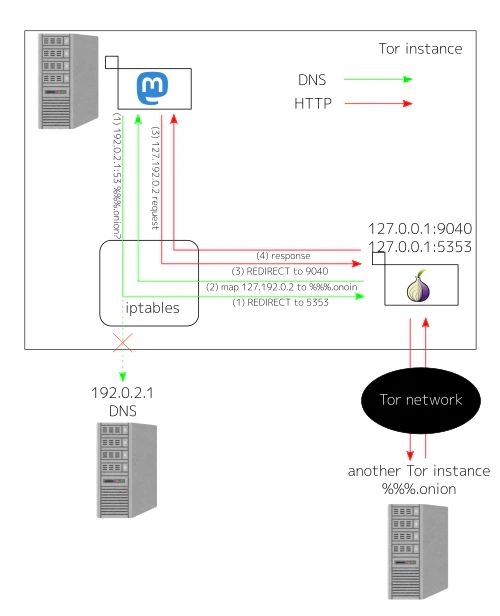 Tor instance

DNS

HTTP

(1) 192.0.2.1:53 %%%.onion?

(3) 127.192.0.2 request

127.0.0.1:9040
127.0.0.1:5353

(4) response

(3) REDIRECT to 9040

(2) map 127.192.0.2 to %%%.onoin

(1) REDIRECT to 5353

iptables

192.0.2.1
DNS

Tor network

another Tor instance
%%%.onion